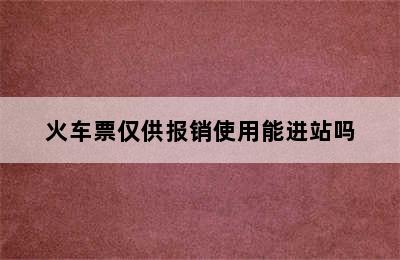 火车票仅供报销使用能进站吗